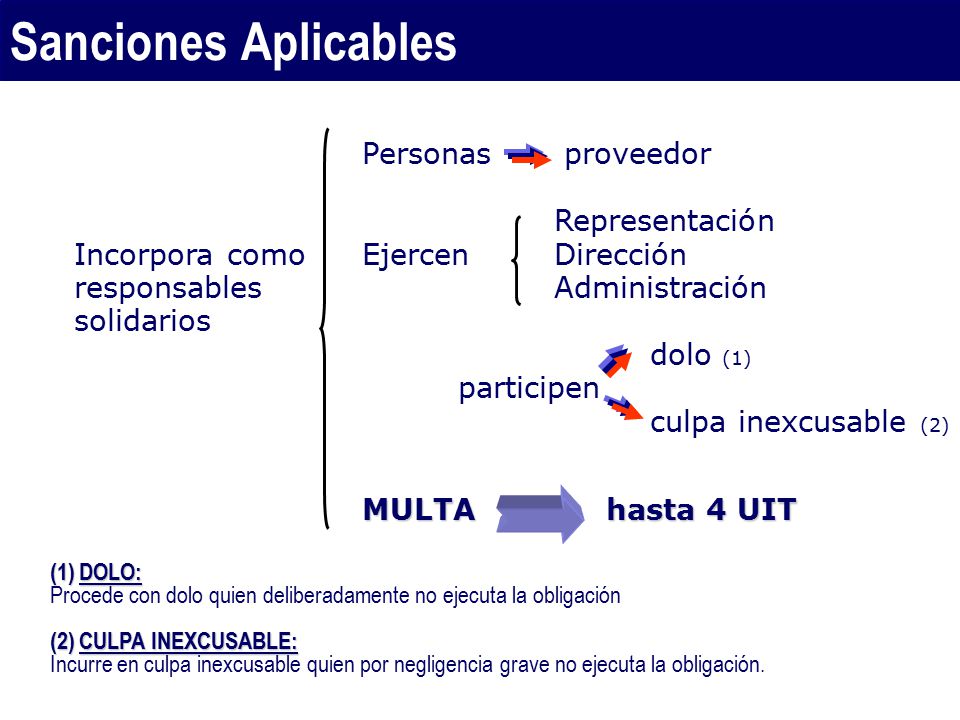 Sanciones Aplicables

Incorpora como responsables solidarios

Personas proveedor

Ejercen

Representación
Dirección
Administración

participen

dolo (1)

culpa inexcusable (2)

MULTA hasta 4 UIT

(1) DOLO:
Procede con dolo quien deliberadamente no ejecuta la obligación

(2) CULPA INEXCUSABLE:
Incurre en culpa inexcusable quien por negligencia grave no ejecuta la obligación.